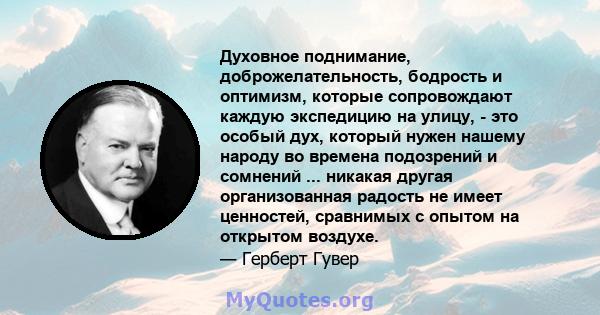 Духовное поднимание, доброжелательность, бодрость и оптимизм, которые сопровождают каждую экспедицию на улицу, - это особый дух, который нужен нашему народу во времена подозрений и сомнений ... никакая другая организованная радость не имеет ценностей, сравнимых с опытом на открытом воздухе.
— Герберт Гувер

MyQuotes.org